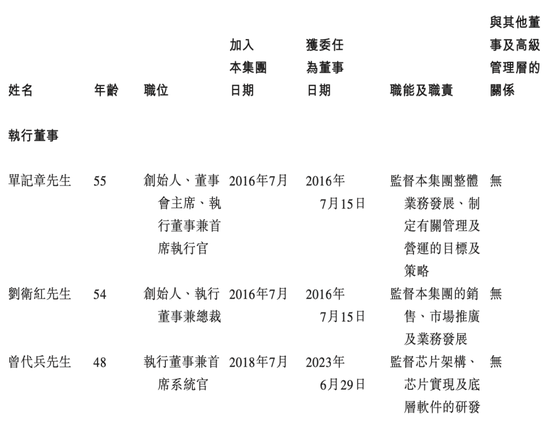 | 姓名 | 年齡 | 職位 | 加入本集團日期 | 獲委任為董事日期 | 職能及職責 | 與其他董事及高級管理層的關係 |
|---|---|---|---|---|---|---|
| 執行董事 | | | | | | |
| 單記章先生 | 55 | 創始人、董事會主席、執行董事兼首席執行官 | 2016年7月 | 2016年7月15日 | 監督本集團整體業務發展、制定有關管理及營運的目標及策略 | 無 |
| 劉衛紅先生 | 54 | 創始人、執行董事兼總裁 | 2016年7月 | 2016年7月15日 | 監督本集團的銷售、市場推廣及業務發展 | 無 |
| 曾代兵先生 | 48 | 執行董事兼首席系統官 | 2018年7月 | 2023年6月29日 | 監督芯片架構、芯片實現及底層軟件的研發 | 無 |